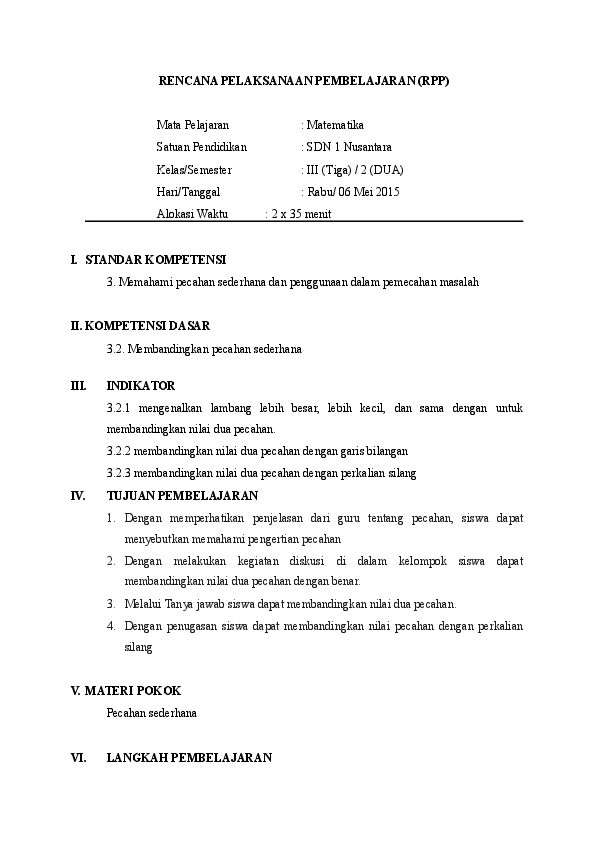 RENCANA PELAKSANAAN PEMBELAJARAN (RPP)

Mata Pelajaran : Matematika
Satuan Pendidikan : SDN 1 Nusantara
Kelas/Semester : III (Tiga) / 2 (DUA)
Hari/Tanggal : Rabu/ 06 Mei 2015
Alokasi Waktu : 2 x 35 menit

I. STANDAR KOMPETENSI

3. Memahami pecahan sederhana dan penggunaan dalam pemecahan masalah

II. KOMPETENSI DASAR

3.2. Membandingkan pecahan sederhana

III. INDIKATOR

3.2.1 mengenalkan lambang lebih besar, lebih kecil, dan sama dengan untuk membandingkan nilai dua pecahan.

3.2.2 membandingkan nilai dua pecahan dengan garis bilangan

3.2.3 membandingkan nilai dua pecahan dengan perkalian silang

IV. TUJUAN PEMBELAJARAN

1. Dengan memperhatikan penjelasan dari guru tentang pecahan, siswa dapat menyebutkan memahami pengertian pecahan
2. Dengan melakukan kegiatan diskusi di dalam kelompok siswa dapat membandingkan nilai dua pecahan dengan benar.
3. Melalui Tanya jawab siswa dapat membandingkan nilai dua pecahan.
4. Dengan penugasan siswa dapat membandingkan nilai pecahan dengan perkalian silang

V. MATERI POKOK

Pecahan sederhana

VI. LANGKAH PEMBELAJARAN